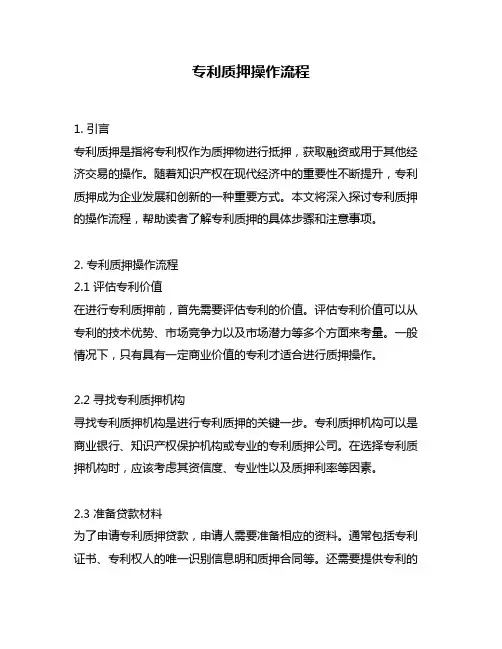 专利质押操作流程

1. 引言
专利质押是指将专利权作为质押物进行抵押，获取融资或用于其他经济交易的操作。随着知识产权在现代经济中的重要性不断提升，专利质押成为企业发展和创新的一种重要方式。本文将深入探讨专利质押的操作流程，帮助读者了解专利质押的具体步骤和注意事项。

2. 专利质押操作流程
2.1 评估专利价值
在进行专利质押前，首先需要评估专利的价值。评估专利价值可以从专利的技术优势、市场竞争力以及市场潜力等多个方面来考量。一般情况下，只有具有一定商业价值的专利才适合进行质押操作。

2.2 寻找专利质押机构
寻找专利质押机构是进行专利质押的关键一步。专利质押机构可以是商业银行、知识产权保护机构或专业的专利质押公司。在选择专利质押机构时，应该考虑其资信度、专业性以及质押利率等因素。

2.3 准备贷款材料
为了申请专利质押贷款，申请人需要准备相应的资料。通常包括专利证书、专利权人的唯一识别信息明和质押合同等。还需要提供专利的